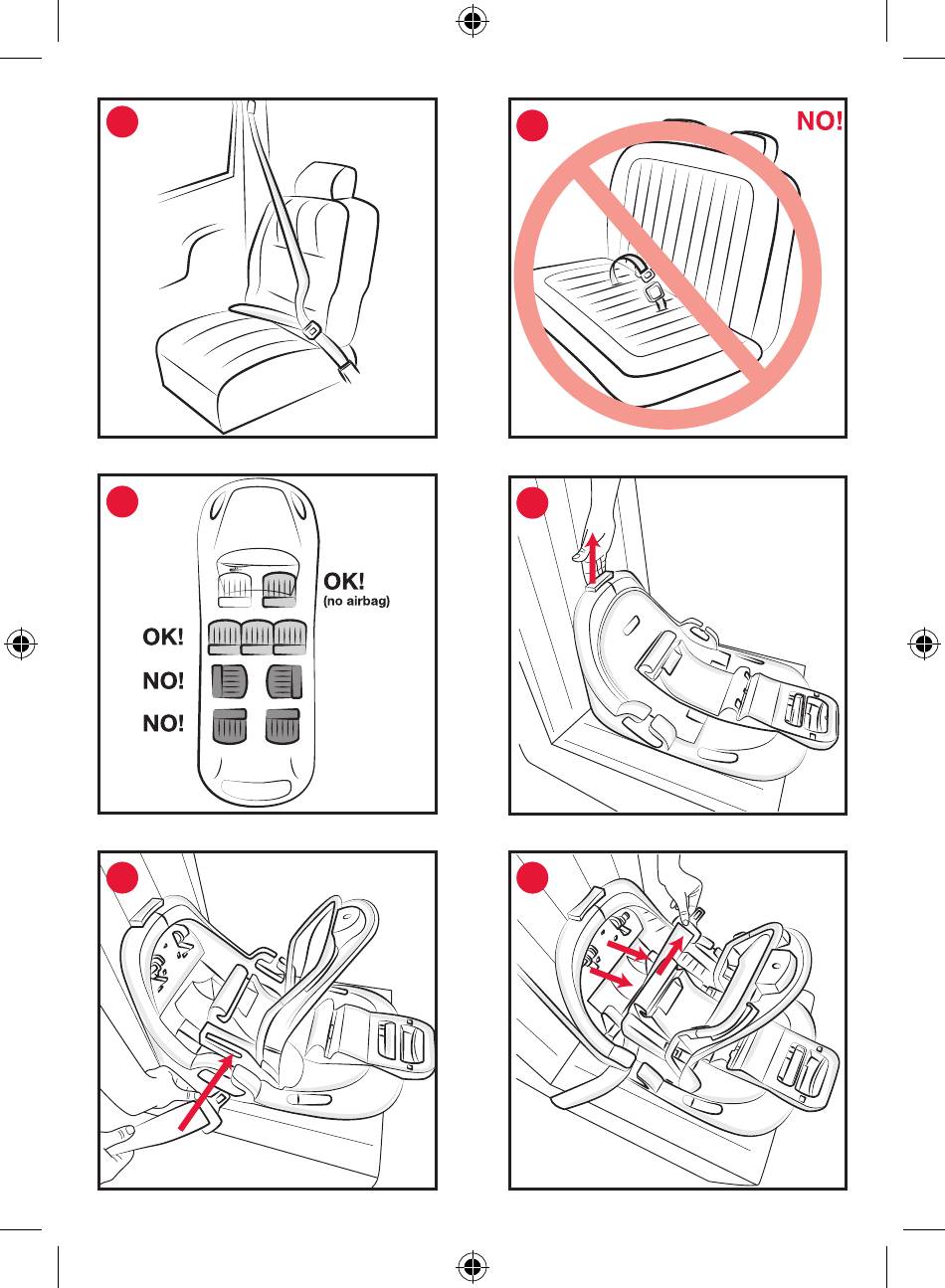 NO!

OK!
(no airbag)

OK!

NO!

NO!